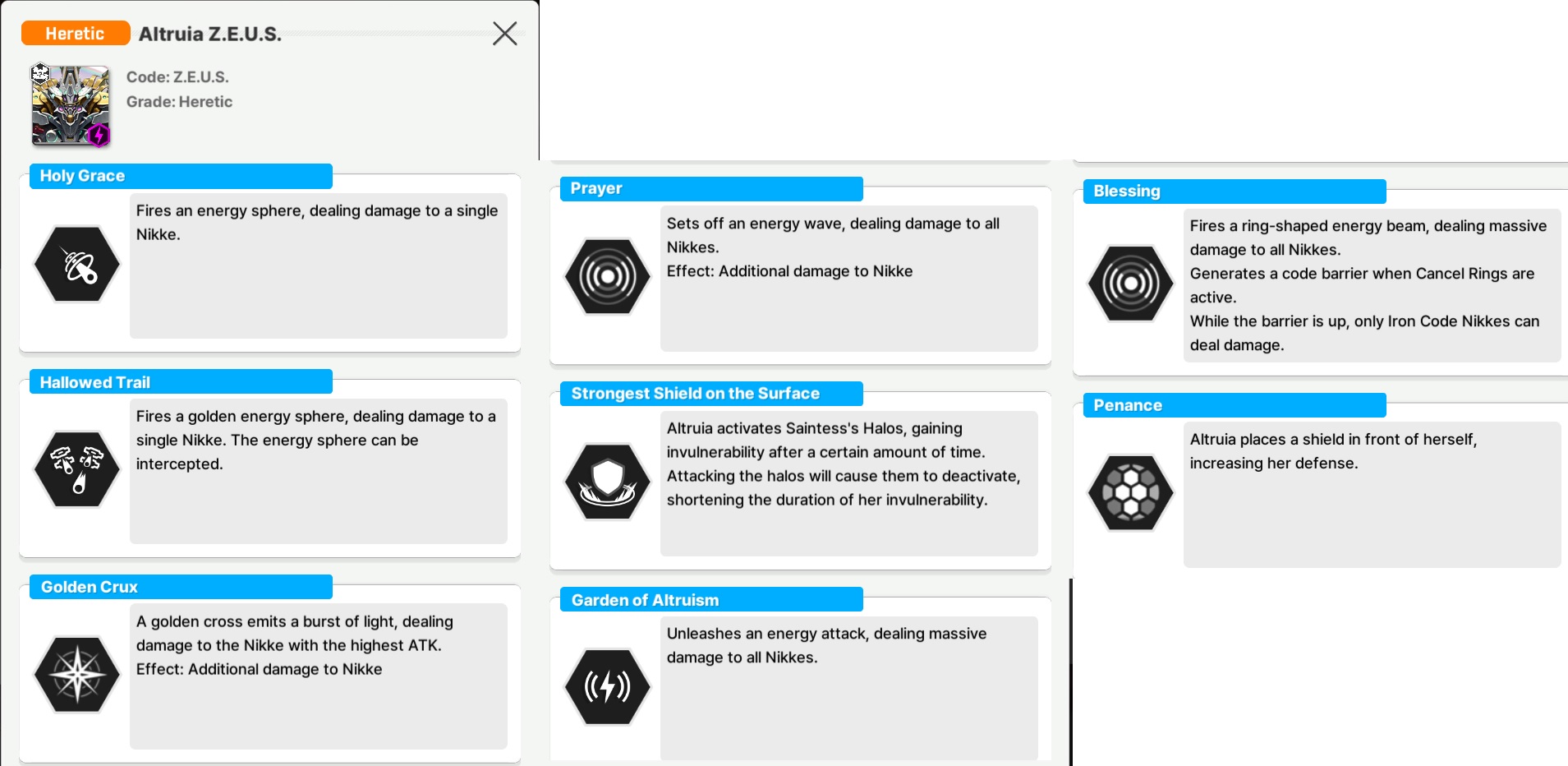 Heretic Altruia Z.E.U.S.

Code: Z.E.U.S.
Grade: Heretic

Holy Grace

Fires an energy sphere, dealing damage to a single Nikke.

Hallowed Trail

Fires a golden energy sphere, dealing damage to a single Nikke. The energy sphere can be intercepted.

Golden Crux

A golden cross emits a burst of light, dealing damage to the Nikke with the highest ATK.
Effect: Additional damage to Nikke

Prayer

Sets off an energy wave, dealing damage to all Nikkes.
Effect: Additional damage to Nikke

Strongest Shield on the Surface

Altruia activates Saintess's Halos, gaining invulnerability after a certain amount of time. Attacking the halos will cause them to deactivate, shortening the duration of her invulnerability.

Garden of Altruism

Unleashes an energy attack, dealing massive damage to all Nikkes.

Blessing

Fires a ring-shaped energy beam, dealing massive damage to all Nikkes.
Generates a code barrier when Cancel Rings are active.
While the barrier is up, only Iron Code Nikkes can deal damage.

Penance

Altruia places a shield in front of herself, increasing her defense.